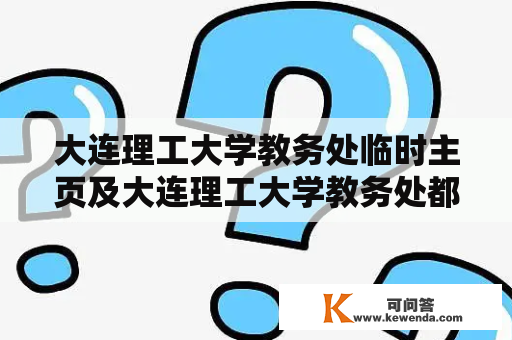 大连理工大学教务处临时主页及大连理工大学教务处都

K 可问答
www.kewenda.com